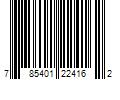 7 85401 22416 2